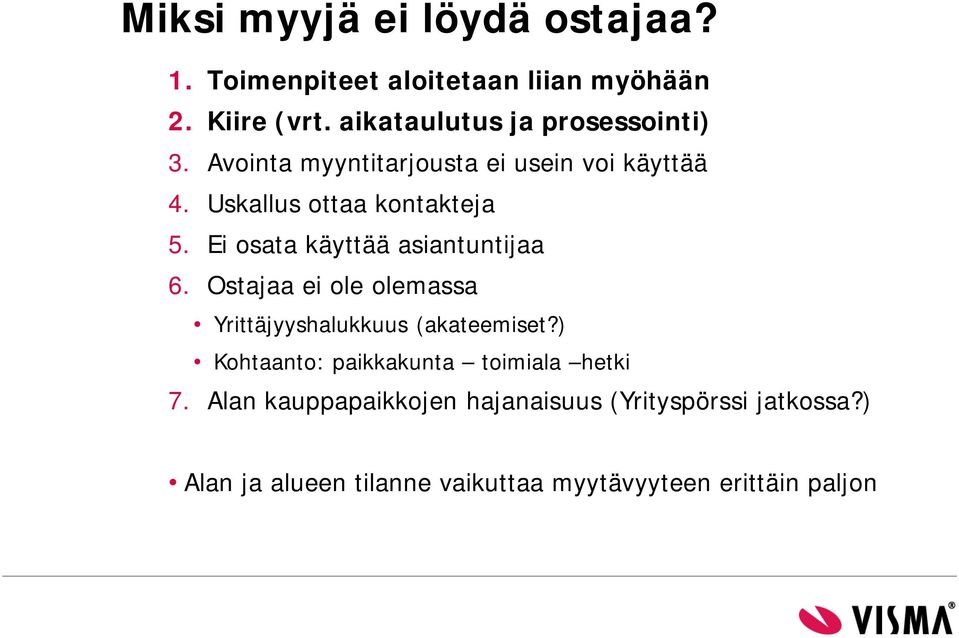 Miksi myyjä ei löydä ostajaa?

1. Toimenpiteet aloitetaan liian myöhään
2. Kiire (vrt. aikataulutus ja prosessointi)
3. Avointa myyntitarjousta ei usein voi käyttää
4. Uskallus ottaa kontakteja
5. Ei osata käyttää asiantuntijaa
6. Ostajaa ei ole olemassa
• Yrittäjyyshalukkuus (akateemiset?)
• Kohtaanto: paikkakunta – toimiala –hetki
7. Alan kauppapaikkojen hajanaisuus (Yrityspörssi jatkossa?)

• Alan ja alueen tilanne vaikuttaa myytävyyteen erittäin paljon

VISMA®